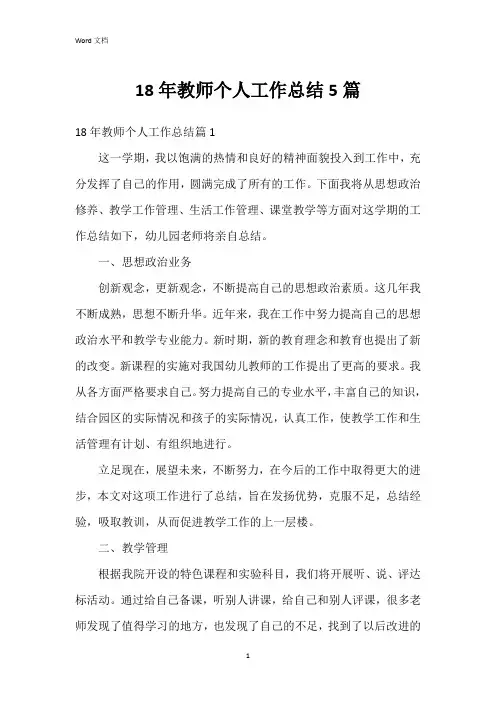 Word 文档

18 年教师个人工作总结 5 篇

18 年教师个人工作总结篇 1

这一学期，我以饱满的热情和良好的精神面貌投入到工作中，充分发挥了自己的作用，圆满完成了所有的工作。下面我将从思想政治修养、教学工作管理、生活工作管理、课堂教学等方面对这学期的工作总结如下，幼儿园老师将亲自总结。

一、思想政治业务

创新观念，更新观念，不断提高自己的思想政治素质。这几年我不断成熟，思想不断升华。近年来，我在工作中努力提高自己的思想政治水平和教学专业能力。新时期，新的教育理念和教育也提出了新的改变。新课程的实施对我国幼儿教师的工作提出了更高的要求。我从各方面严格要求自己。努力提高自己的专业水平，丰富自己的知识，结合园区的实际情况和孩子的实际情况，认真工作，使教学工作和生活管理有计划、有组织地进行。

立足现在，展望未来，不断努力，在今后的工作中取得更大的进步，本文对这项工作进行了总结，旨在发扬优势，克服不足，总结经验，吸取教训，从而促进教学工作的上一层楼。

二、教学管理

根据我院开设的特色课程和实验科目，我们将开展听、说、评达标活动。通过给自己备课，听别人讲课，给自己和别人评课，很多老师发现了值得学习的地方，也发现了自己的不足，找到了以后改进的

1